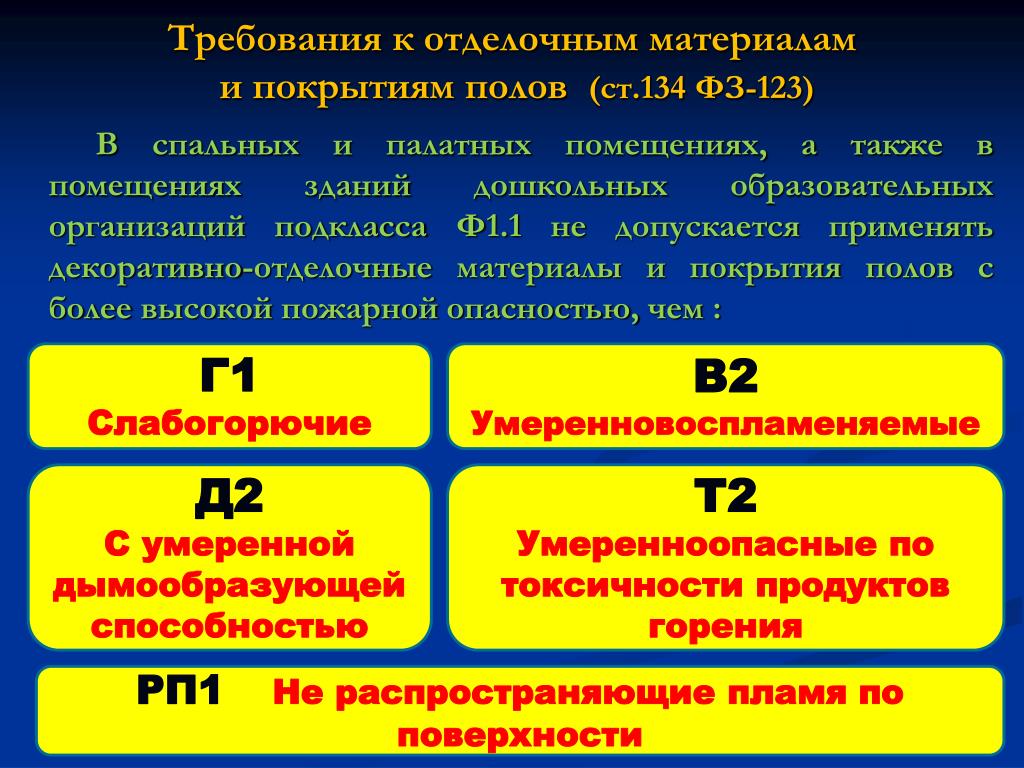 Требования к отделочным материалам и покрытиям полов (ст.134 ФЗ-123)

В спальных и палатных помещениях, а также в помещениях зданий дошкольных образовательных организаций подкласса Ф1.1 не допускается применять декоративно-отделочные материалы и покрытия полов с более высокой пожарной опасностью, чем :

Г1
Слабогорючие

В2
Умеренновоспламеняемые

Д2
С умеренной дымообразующей способностью

Т2
Умеренноопасные по токсичности продуктов горения

РП1 Не распространяющие пламя по поверхности